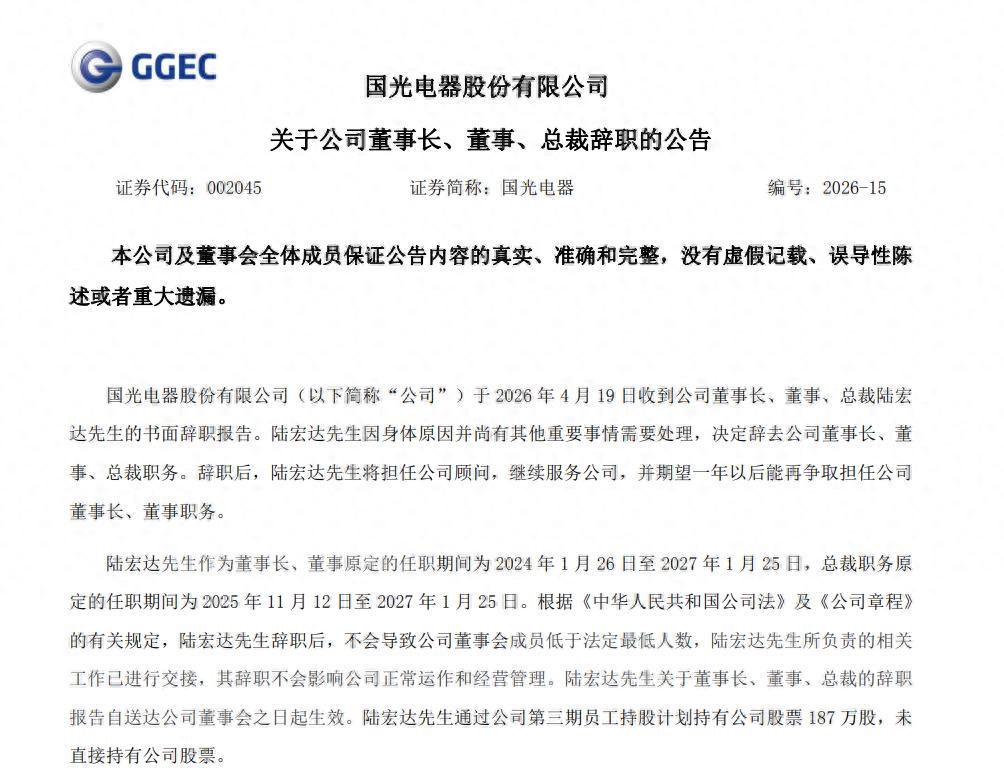 GGEC

国光电器股份有限公司

关于公司董事长、董事、总裁辞职的公告

证券代码：002045　　证券简称：国光电器　　编号：2026-15

本公司及董事会全体成员保证公告内容的真实、准确和完整，没有虚假记载、误导性陈述或者重大遗漏。

国光电器股份有限公司（以下简称“公司”）于 2026 年 4 月 19 日收到公司董事长、董事、总裁陆宏达先生的书面辞职报告。陆宏达先生因身体原因并尚有其他重要事情需要处理，决定辞去公司董事长、董事、总裁职务。辞职后，陆宏达先生将担任公司顾问，继续服务公司，并期望一年以后能再争取担任公司董事长、董事职务。

陆宏达先生作为董事长、董事原定的任职期间为 2024 年 1 月 26 日至 2027 年 1 月 25 日，总裁职务原定的任职期间为 2025 年 11 月 12 日至 2027 年 1 月 25 日。根据《中华人民共和国公司法》及《公司章程》的有关规定，陆宏达先生辞职后，不会导致公司董事会成员低于法定最低人数，陆宏达先生所负责的相关工作已进行交接，其辞职不会影响公司正常运作和经营管理。陆宏达先生关于董事长、董事、总裁的辞职报告自送达公司董事会之日起生效。陆宏达先生通过公司第三期员工持股计划持有公司股票 187 万股，未直接持有公司股票。